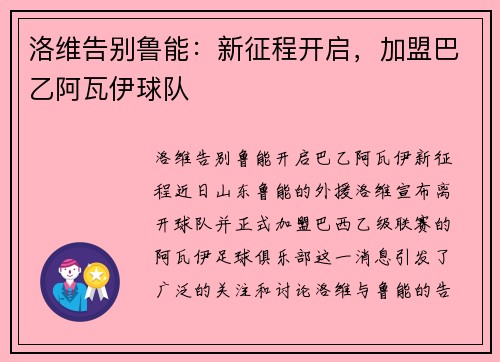 洛维告别鲁能：新征程开启，加盟巴乙阿瓦伊球队

洛维告别鲁能开启巴乙阿瓦伊新征程近日山东鲁能的外援洛维宣布离开球队并正式加盟巴西乙级联赛的阿瓦伊足球俱乐部这一消息引发了广泛的关注和讨论洛维与鲁能的告